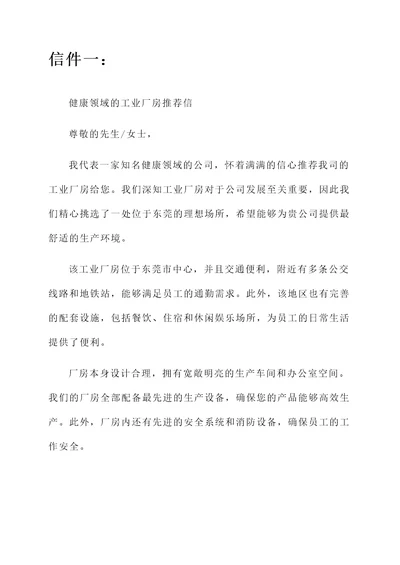 信件一：

健康领域的工业厂房推荐信

尊敬的先生/女士，

我代表一家知名健康领域的公司，怀着满满的信心推荐我司的工业厂房给您。我们深知工业厂房对于公司发展至关重要，因此我们精心挑选了一处位于东莞的理想场所，希望能够为贵公司提供最舒适的生产环境。

该工业厂房位于东莞市中心，并且交通便利，附近有多条公交线路和地铁站，能够满足员工的通勤需求。此外，该地区也有完善的配套设施，包括餐饮、住宿和休闲娱乐场所，为员工的日常生活提供了便利。

厂房本身设计合理，拥有宽敞明亮的生产车间和办公室空间。我们的厂房全部配备最先进的生产设备，确保您的产品能够高效生产。此外，厂房内还有先进的安全系统和消防设备，确保员工的工作安全。